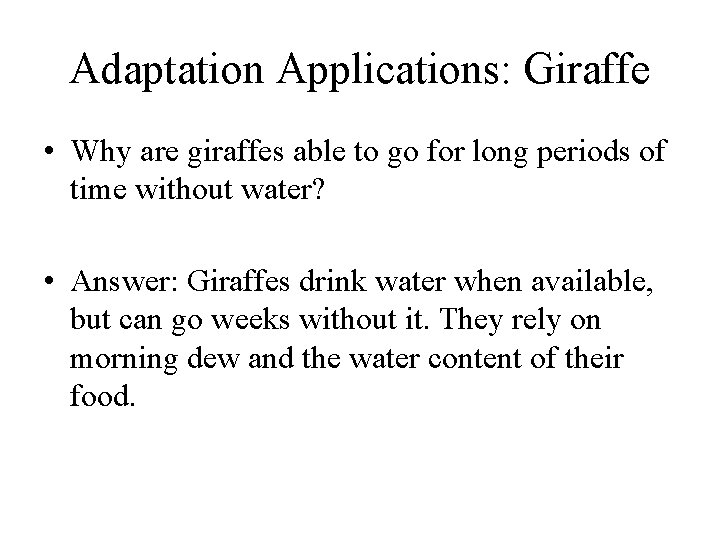 Adaptation Applications: Giraffe

• Why are giraffes able to go for long periods of time without water?

• Answer: Giraffes drink water when available, but can go weeks without it. They rely on morning dew and the water content of their food.